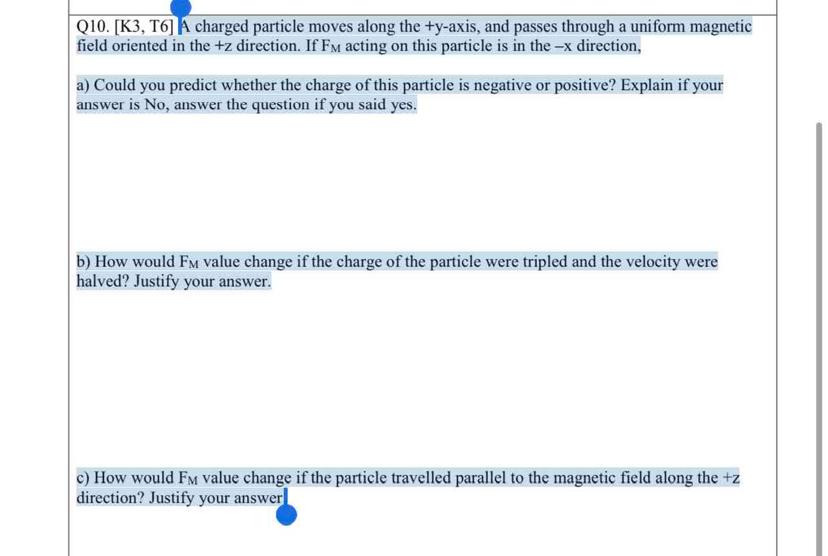 Q10. [K3, T6] A charged particle moves along the +y-axis, and passes through a uniform magnetic field oriented in the +z direction. If $F_M$ acting on this particle is in the –x direction,

a) Could you predict whether the charge of this particle is negative or positive? Explain if your answer is No, answer the question if you said yes.

b) How would $F_M$ value change if the charge of the particle were tripled and the velocity were halved? Justify your answer.

c) How would $F_M$ value change if the particle travelled parallel to the magnetic field along the +z direction? Justify your answer